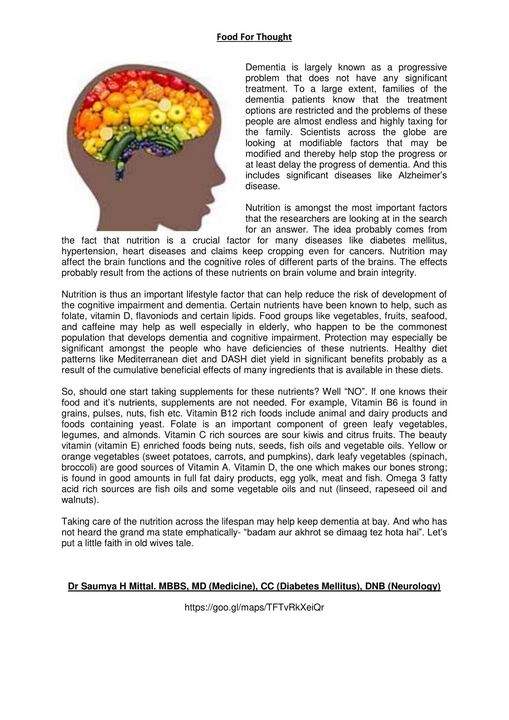 Food For Thought

Dementia is largely known as a progressive problem that does not have any significant treatment. To a large extent, families of the dementia patients know that the treatment options are restricted and the problems of these people are almost endless and highly taxing for the family. Scientists across the globe are looking at modifiable factors that may be modified and thereby help stop the progress or at least delay the progress of dementia. And this includes significant diseases like Alzheimer's disease.

Nutrition is amongst the most important factors that the researchers are looking at in the search for an answer. The idea probably comes from the fact that nutrition is a crucial factor for many diseases like diabetes mellitus, hypertension, heart diseases and claims keep cropping even for cancers. Nutrition may affect the brain functions and the cognitive roles of different parts of the brains. The effects probably result from the actions of these nutrients on brain volume and brain integrity.

Nutrition is thus an important lifestyle factor that can help reduce the risk of development of the cognitive impairment and dementia. Certain nutrients have been known to help, such as folate, vitamin D, flavoniods and certain lipids. Food groups like vegetables, fruits, seafood, and caffeine may help as well especially in elderly, who happen to be the commonest population that develops dementia and cognitive impairment. Protection may especially be significant amongst the people who have deficiencies of these nutrients. Healthy diet patterns like Mediterranean diet and DASH diet yield in significant benefits probably as a result of the cumulative beneficial effects of many ingredients that is available in these diets.

So, should one start taking supplements for these nutrients? Well "NO". If one knows their food and it's nutrients, supplements are not needed. For example, Vitamin B6 is found in grains, pulses, nuts, fish etc. Vitamin B12 rich foods include animal and dairy products and foods containing yeast. Folate is an important component of green leafy vegetables, legumes, and almonds. Vitamin C rich sources are sour kiwis and citrus fruits. The beauty vitamin (vitamin E) enriched foods being nuts, seeds, fish oils and vegetable oils. Yellow or orange vegetables (sweet potatoes, carrots, and pumpkins), dark leafy vegetables (spinach, broccoli) are good sources of Vitamin A. Vitamin D, the one which makes our bones strong; is found in good amounts in full fat dairy products, egg yolk, meat and fish. Omega 3 fatty acid rich sources are fish oils and some vegetable oils and nut (linseed, rapeseed oil and walnuts).

Taking care of the nutrition across the lifespan may help keep dementia at bay. And who has not heard the grand ma state emphatically- "badam aur akhrot se dimaag tez hota hai". Let's put a little faith in old wives tale.

Dr Saumya H Mittal. MBBS, MD (Medicine), CC (Diabetes Mellitus), DNB (Neurology)

https://goo.gl/maps/TFTvRkXeiQr